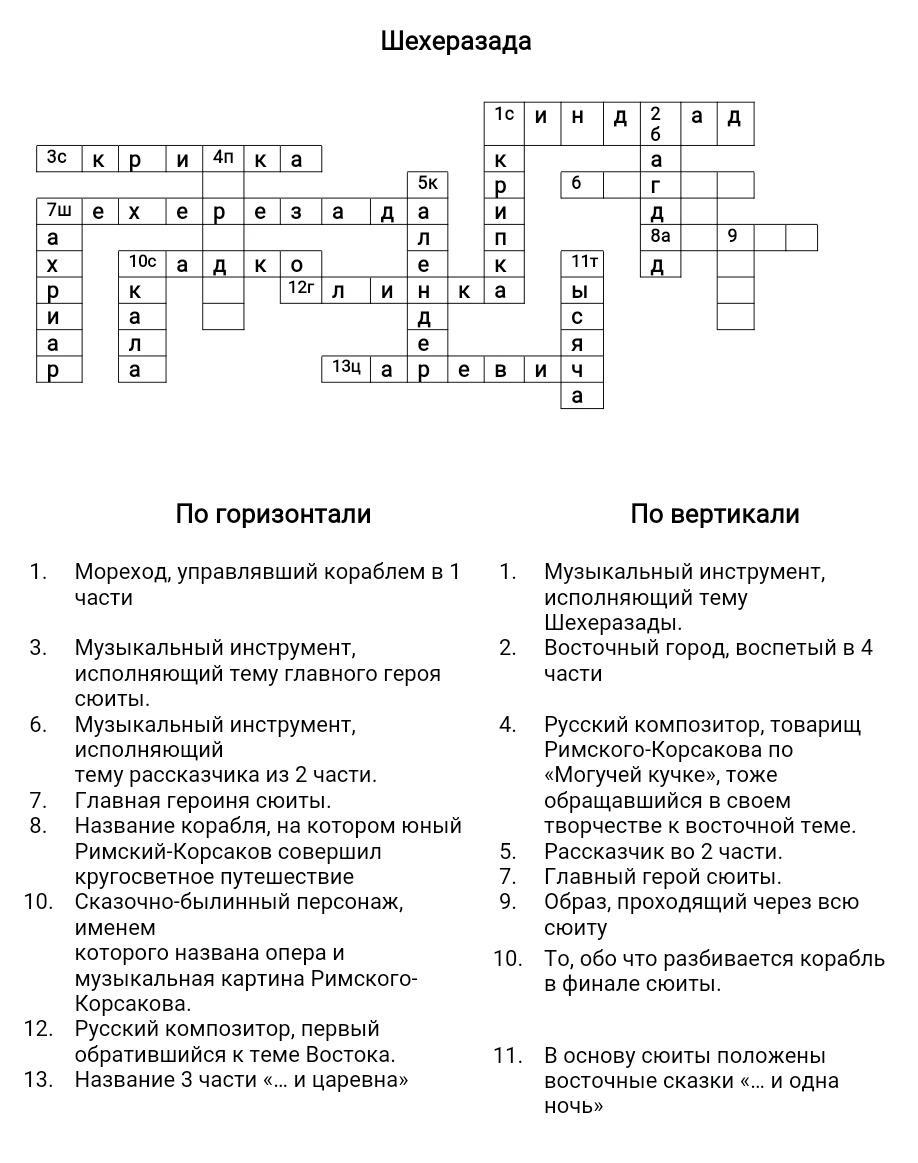 Шехеразада

1с и н д 2б а д
3с к р и 4п к а
к а
5к р 6 г
7ш е х е р е з а д а и д
а л п 8а 9
х 10с а д к о е к 11т д
р к 12г л и н к а ы
и а д с
а л е я
р а 13ц а р е в и ч
а

По горизонтали

1. Мореход, управлявший кораблем в 1 части

3. Музыкальный инструмент, исполняющий тему главного героя сюиты.
6. Музыкальный инструмент, исполняющий тему рассказчика из 2 части.
7. Главная героиня сюиты.
8. Название корабля, на котором юный Римский-Корсаков совершил кругосветное путешествие
10. Сказочно-былинный персонаж, именем которого названа опера и музыкальная картина Римского-Корсакова.
12. Русский композитор, первый обратившийся к теме Востока.
13. Название 3 части «… и царевна»

По вертикали

1. Музыкальный инструмент, исполняющий тему Шехеразады.
2. Восточный город, воспетый в 4 части

4. Русский композитор, товарищ Римского-Корсакова по «Могучей кучке», тоже обращавшийся в своем творчестве к восточной теме.
5. Рассказчик во 2 части.
7. Главный герой сюиты.
9. Образ, проходящий через всю сюиту
10. То, обо что разбивается корабль в финале сюиты.

11. В основу сюиты положены восточные сказки «… и одна ночь»